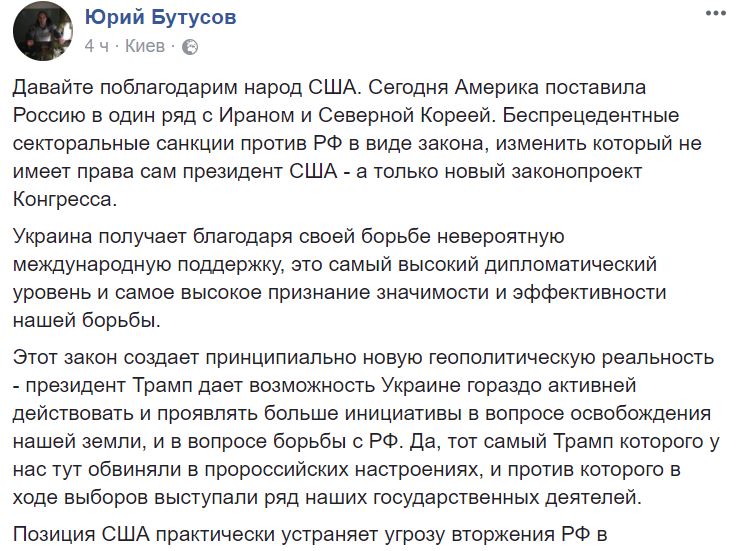 Юрий Бутусов
4 ч · Киев ·

Давайте поблагодарим народ США. Сегодня Америка поставила Россию в один ряд с Ираном и Северной Кореей. Беспрецедентные секторальные санкции против РФ в виде закона, изменить который не имеет права сам президент США - а только новый законопроект Конгресса.

Украина получает благодаря своей борьбе невероятную международную поддержку, это самый высокий дипломатический уровень и самое высокое признание значимости и эффективности нашей борьбы.

Этот закон создает принципиально новую геополитическую реальность - президент Трамп дает возможность Украине гораздо активней действовать и проявлять больше инициативы в вопросе освобождения нашей земли, и в вопросе борьбы с РФ. Да, тот самый Трамп которого у нас тут обвиняли в пророссийских настроениях, и против которого в ходе выборов выступали ряд наших государственных деятелей.

Позиция США практически устраняет угрозу вторжения РФ в